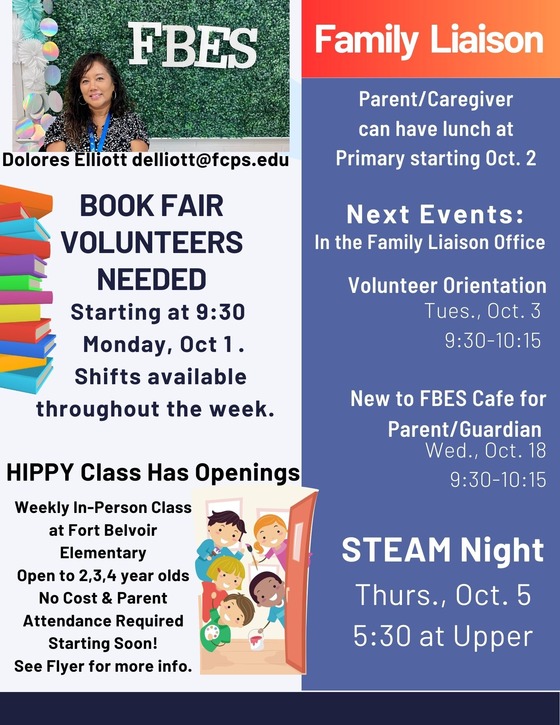 FBES

Dolores Elliott delliott@fcps.edu

BOOK FAIR VOLUNTEERS NEEDED

Starting at 9:30 Monday, Oct 1 . Shifts available throughout the week.

HIPPY Class Has Openings

Weekly In-Person Class at Fort Belvoir Elementary
Open to 2,3,4 year olds
No Cost & Parent Attendance Required
Starting Soon!
See Flyer for more info.

Family Liaison

Parent/Caregiver can have lunch at Primary starting Oct. 2

Next Events:
In the Family Liaison Office

Volunteer Orientation
Tues., Oct. 3
9:30-10:15

New to FBES Cafe for Parent/Guardian
Wed., Oct. 18
9:30-10:15

STEAM Night
Thurs., Oct. 5
5:30 at Upper